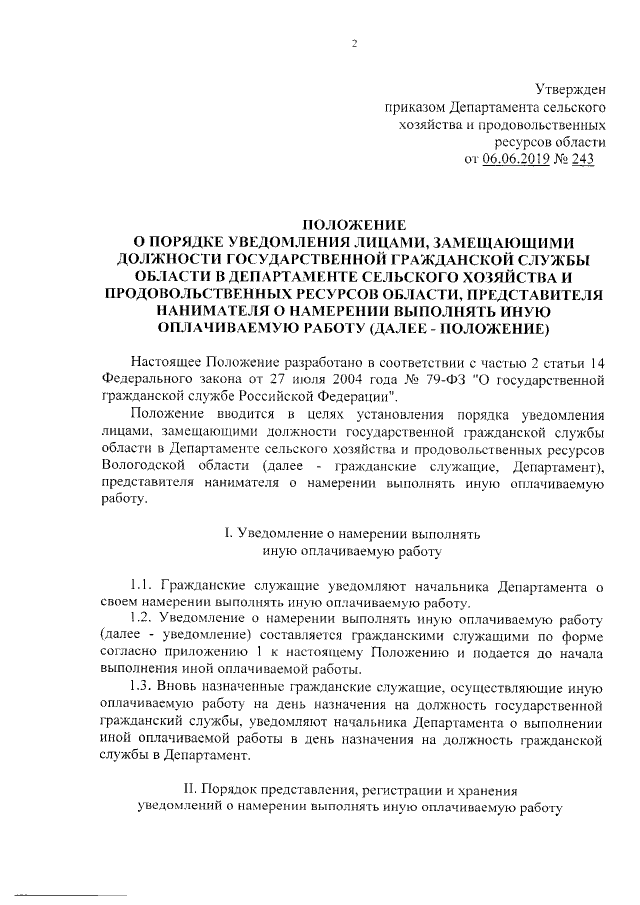 2

Утвержден
приказом Департамента сельского хозяйства и продовольственных ресурсов области
от 06.06.2019 № 243

ПОЛОЖЕНИЕ
О ПОРЯДКЕ УВЕДОМЛЕНИЯ ЛИЦАМИ, ЗАМЕЩАЮЩИМИ ДОЛЖНОСТИ ГОСУДАРСТВЕННОЙ ГРАЖДАНСКОЙ СЛУЖБЫ ОБЛАСТИ В ДЕПАРТАМЕНТЕ СЕЛЬСКОГО ХОЗЯЙСТВА И ПРОДОВОЛЬСТВЕННЫХ РЕСУРСОВ ОБЛАСТИ, ПРЕДСТАВИТЕЛЯ НАНИМАТЕЛЯ О НАМЕРЕНИИ ВЫПОЛНЯТЬ ИНУЮ ОПЛАЧИВАЕМУЮ РАБОТУ (ДАЛЕЕ - ПОЛОЖЕНИЕ)

Настоящее Положение разработано в соответствии с частью 2 статьи 14 Федерального закона от 27 июля 2004 года № 79-ФЗ "О государственной гражданской службе Российской Федерации".

Положение вводится в целях установления порядка уведомления лицами, замещающими должности государственной гражданской службы области в Департаменте сельского хозяйства и продовольственных ресурсов Вологодской области (далее - гражданские служащие, Департамент), представителя нанимателя о намерении выполнять иную оплачиваемую работу.

I. Уведомление о намерении выполнять иную оплачиваемую работу

1.1. Гражданские служащие уведомляют начальника Департамента о своем намерении выполнять иную оплачиваемую работу.

1.2. Уведомление о намерении выполнять иную оплачиваемую работу (далее - уведомление) составляется гражданскими служащими по форме согласно приложению 1 к настоящему Положению и подается до начала выполнения иной оплачиваемой работы.

1.3. Вновь назначенные гражданские служащие, осуществляющие иную оплачиваемую работу на день назначения на должность государственной гражданский службы, уведомляют начальника Департамента о выполнении иной оплачиваемой работы в день назначения на должность гражданской службы в Департамент.

II. Порядок представления, регистрации и хранения уведомлений о намерении выполнять иную оплачиваемую работу